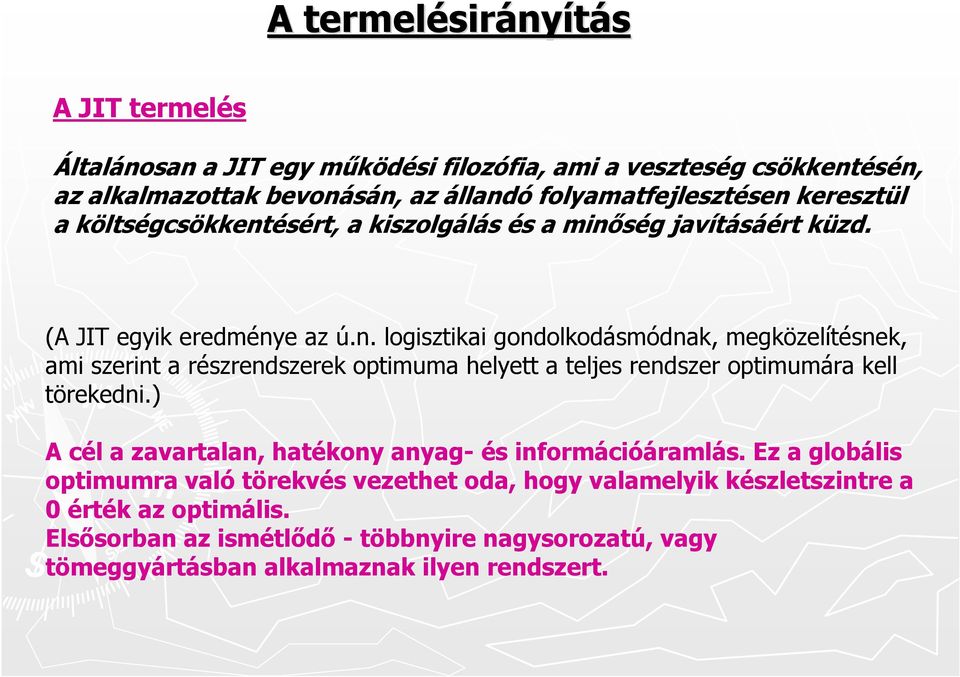 A termelésirányítás

A JIT termelés

Általánosan a JIT egy működési filozófia, ami a veszteség csökkentésén, az alkalmazottak bevonásán, az állandó folyamatfejlesztésen keresztül a költségcsökkentésért, a kiszolgálás és a minőség javításáért küzd.

(A JIT egyik eredménye az ú.n. logisztikai gondolkodásmódnak, megközelítésnek, ami szerint a részrendszerek optimuma helyett a teljes rendszer optimumára kell törekedni.)

A cél a zavartalan, hatékony anyag- és információáramlás. Ez a globális optimumra való törekvés vezethet oda, hogy valamelyik készletszintre a 0 érték az optimális.
Elsősorban az ismétlődő - többnyire nagysorozatú, vagy tömeggyártásban alkalmaznak ilyen rendszert.